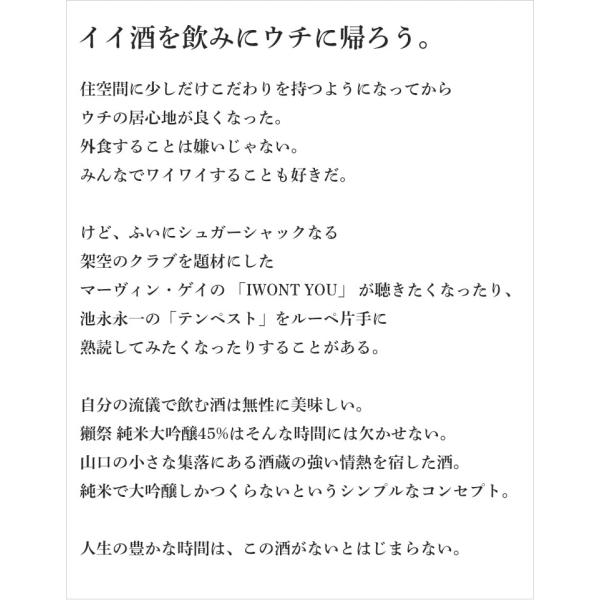 イイ酒を飲みにウチに帰ろう。

住空間に少しだけこだわりを持つようになってから
ウチの居心地が良くなった。
外食することは嫌いじゃない。
みんなでワイワイすることも好きだ。

けど、ふいにシュガーシャックなる
架空のクラブを題材にした
マーヴィン・ゲイの「IWONT YOU」が聴きたくなったり、
池永永一の「テンペスト」をルーペ片手に
熟読してみたくなったりすることがある。

自分の流儀で飲む酒は無性に美味しい。
獺祭 純米大吟醸45%はそんな時間には欠かせない。
山口の小さな集落にある酒蔵の強い情熱を宿した酒。
純米で大吟醸しかつくらないというシンプルなコンセプト。

人生の豊かな時間は、この酒がないとはじまらない。